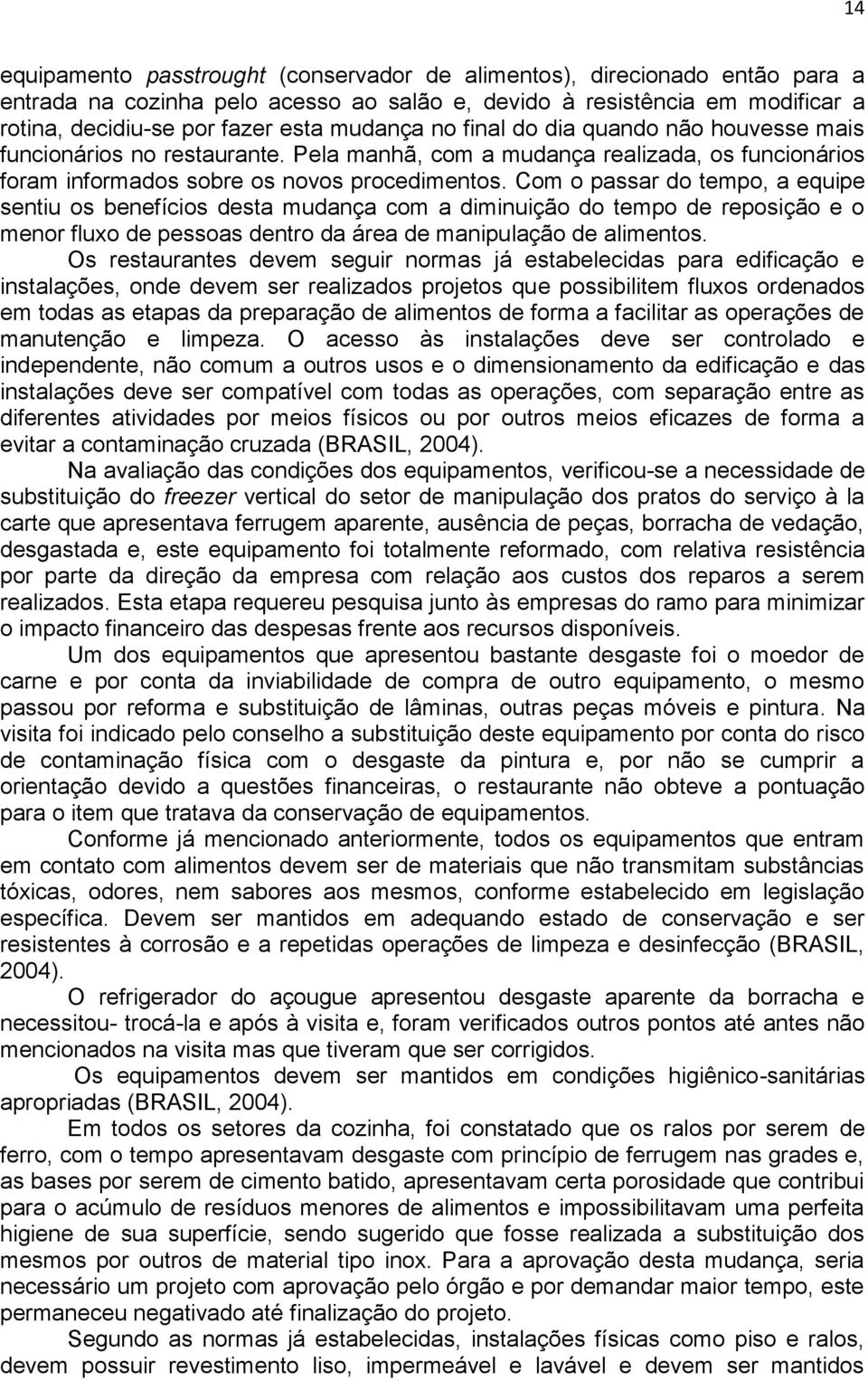 14

equipamento passtrought (conservador de alimentos), direcionado então para a entrada na cozinha pelo acesso ao salão e, devido à resistência em modificar a rotina, decidiu-se por fazer esta mudança no final do dia quando não houvesse mais funcionários no restaurante. Pela manhã, com a mudança realizada, os funcionários foram informados sobre os novos procedimentos. Com o passar do tempo, a equipe sentiu os benefícios desta mudança com a diminuição do tempo de reposição e o menor fluxo de pessoas dentro da área de manipulação de alimentos.

Os restaurantes devem seguir normas já estabelecidas para edificação e instalações, onde devem ser realizados projetos que possibilitem fluxos ordenados em todas as etapas da preparação de alimentos de forma a facilitar as operações de manutenção e limpeza. O acesso às instalações deve ser controlado e independente, não comum a outros usos e o dimensionamento da edificação e das instalações deve ser compatível com todas as operações, com separação entre as diferentes atividades por meios físicos ou por outros meios eficazes de forma a evitar a contaminação cruzada (BRASIL, 2004).

Na avaliação das condições dos equipamentos, verificou-se a necessidade de substituição do freezer vertical do setor de manipulação dos pratos do serviço à la carte que apresentava ferrugem aparente, ausência de peças, borracha de vedação, desgastada e, este equipamento foi totalmente reformado, com relativa resistência por parte da direção da empresa com relação aos custos dos reparos a serem realizados. Esta etapa requereu pesquisa junto às empresas do ramo para minimizar o impacto financeiro das despesas frente aos recursos disponíveis.

Um dos equipamentos que apresentou bastante desgaste foi o moedor de carne e por conta da inviabilidade de compra de outro equipamento, o mesmo passou por reforma e substituição de lâminas, outras peças móveis e pintura. Na visita foi indicado pelo conselho a substituição deste equipamento por conta do risco de contaminação física com o desgaste da pintura e, por não se cumprir a orientação devido a questões financeiras, o restaurante não obteve a pontuação para o item que tratava da conservação de equipamentos.

Conforme já mencionado anteriormente, todos os equipamentos que entram em contato com alimentos devem ser de materiais que não transmitam substâncias tóxicas, odores, nem sabores aos mesmos, conforme estabelecido em legislação específica. Devem ser mantidos em adequando estado de conservação e ser resistentes à corrosão e a repetidas operações de limpeza e desinfecção (BRASIL, 2004).

O refrigerador do açougue apresentou desgaste aparente da borracha e necessitou- trocá-la e após à visita e, foram verificados outros pontos até antes não mencionados na visita mas que tiveram que ser corrigidos.

Os equipamentos devem ser mantidos em condições higiênico-sanitárias apropriadas (BRASIL, 2004).

Em todos os setores da cozinha, foi constatado que os ralos por serem de ferro, com o tempo apresentavam desgaste com princípio de ferrugem nas grades e, as bases por serem de cimento batido, apresentavam certa porosidade que contribui para o acúmulo de resíduos menores de alimentos e impossibilitavam uma perfeita higiene de sua superfície, sendo sugerido que fosse realizada a substituição dos mesmos por outros de material tipo inox. Para a aprovação desta mudança, seria necessário um projeto com aprovação pelo órgão e por demandar maior tempo, este permaneceu negativado até finalização do projeto.

Segundo as normas já estabelecidas, instalações físicas como piso e ralos, devem possuir revestimento liso, impermeável e lavável e devem ser mantidos